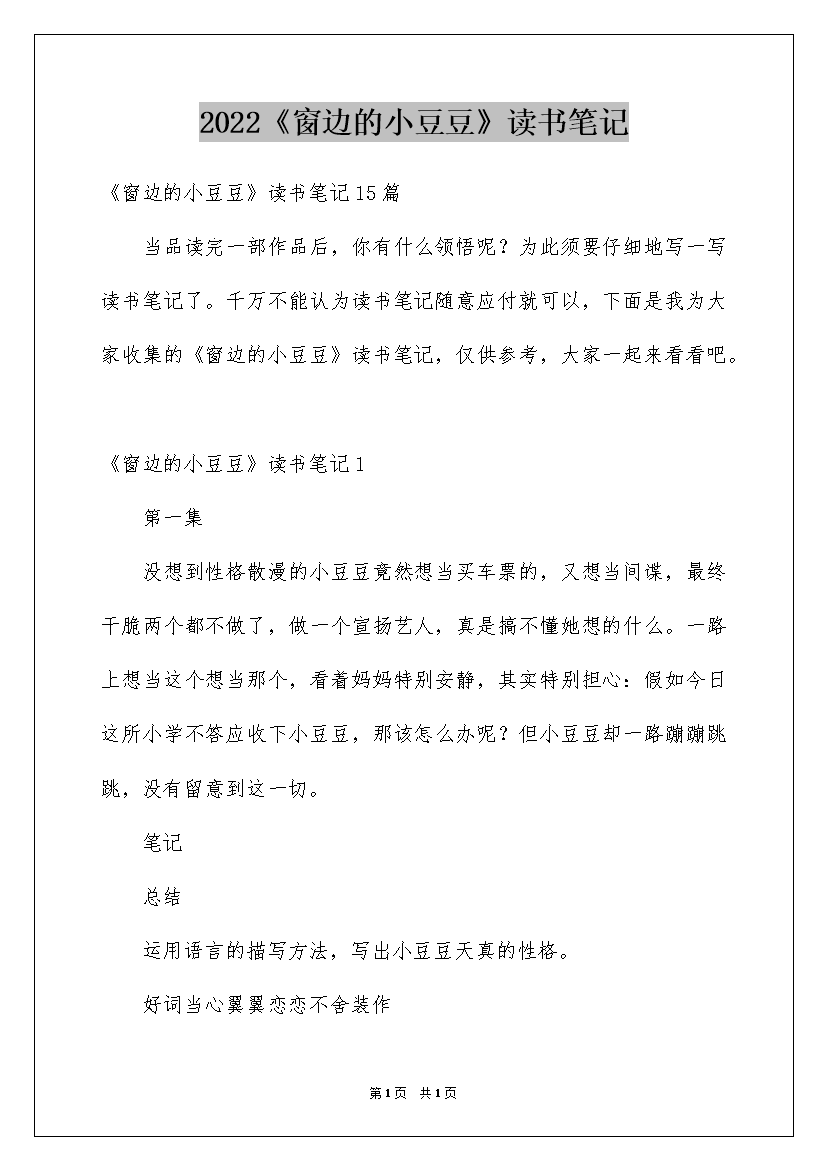 2022《窗边的小豆豆》读书笔记

《窗边的小豆豆》读书笔记15篇

当品读完一部作品后，你有什么领悟呢？为此须要仔细地写一写读书笔记了。千万不能认为读书笔记随意应付就可以，下面是我为大家收集的《窗边的小豆豆》读书笔记，仅供参考，大家一起来看看吧。

《窗边的小豆豆》读书笔记1

第一集

没想到性格散漫的小豆豆竟然想当买车票的，又想当间谍，最终干脆两个都不做了，做一个宣扬艺人，真是搞不懂她想的什么。一路上想当这个想当那个，看着妈妈特别安静，其实特别担心：假如今日这所小学不答应收下小豆豆，那该怎么办呢？但小豆豆却一路蹦蹦跳跳，没有留意到这一切。

笔记

总结

运用语言的描写方法，写出小豆豆天真的性格。

好词当心翼翼恋恋不舍装作

第1页 共1页